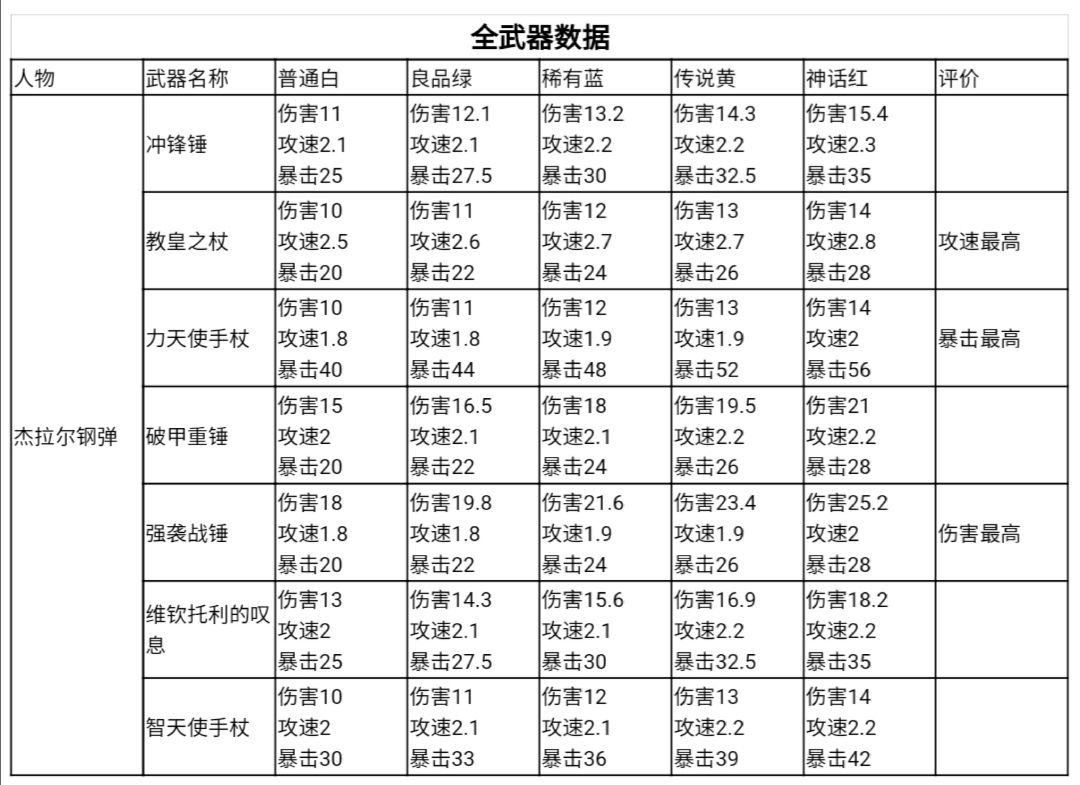 全武器数据

| 人物 | 武器名称 | 普通白 | 良品绿 | 稀有蓝 | 传说黄 | 神话红 | 评价 |
|---|---|---|---|---|---|---|---|
| 杰拉尔钢弹 | 冲锋锤 | 伤害11 攻速2.1 暴击25 | 伤害12.1 攻速2.1 暴击27.5 | 伤害13.2 攻速2.2 暴击30 | 伤害14.3 攻速2.2 暴击32.5 | 伤害15.4 攻速2.3 暴击35 | |
| | 教皇之杖 | 伤害10 攻速2.5 暴击20 | 伤害11 攻速2.6 暴击22 | 伤害12 攻速2.7 暴击24 | 伤害13 攻速2.7 暴击26 | 伤害14 攻速2.8 暴击28 | 攻速最高 |
| | 力天使手杖 | 伤害10 攻速1.8 暴击40 | 伤害11 攻速1.8 暴击44 | 伤害12 攻速1.9 暴击48 | 伤害13 攻速1.9 暴击52 | 伤害14 攻速2 暴击56 | 暴击最高 |
| | 破甲重锤 | 伤害15 攻速2 暴击20 | 伤害16.5 攻速2.1 暴击22 | 伤害18 攻速2.1 暴击24 | 伤害19.5 攻速2.2 暴击26 | 伤害21 攻速2.2 暴击28 | |
| | 强袭战锤 | 伤害18 攻速1.8 暴击20 | 伤害19.8 攻速1.8 暴击22 | 伤害21.6 攻速1.9 暴击24 | 伤害23.4 攻速1.9 暴击26 | 伤害25.2 攻速2 暴击28 | 伤害最高 |
| | 维钦托利的叹息 | 伤害13 攻速2 暴击25 | 伤害14.3 攻速2.1 暴击27.5 | 伤害15.6 攻速2.1 暴击30 | 伤害16.9 攻速2.2 暴击32.5 | 伤害18.2 攻速2.2 暴击35 | |
| | 智天使手杖 | 伤害10 攻速2 暴击30 | 伤害11 攻速2.1 暴击33 | 伤害12 攻速2.1 暴击36 | 伤害13 攻速2.2 暴击39 | 伤害14 攻速2.2 暴击42 | |